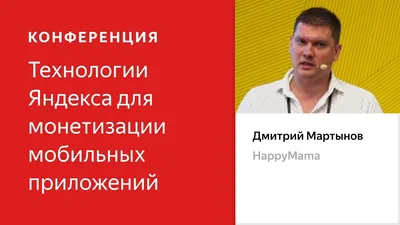 КОНФЕРЕНЦИЯ

Технологии Яндекса для монетизации мобильных приложений

Дмитрий Мартынов

HappyMama